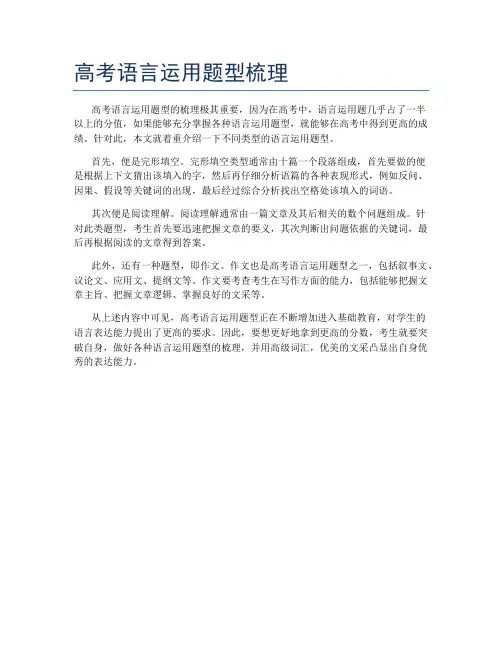 高考语言运用题型梳理

高考语言运用题型的梳理极其重要，因为在高考中，语言运用题几乎占了一半以上的分值，如果能够充分掌握各种语言运用题型，就能够在高考中得到更高的成绩。针对此，本文就着重介绍一下不同类型的语言运用题型。

首先，便是完形填空。完形填空类型通常由十篇一个段落组成，首先要做的便是根据上下文猜出该填入的字，然后再仔细分析语篇的各种表现形式，例如反问、因果、假设等关键词的出现，最后经过综合分析找出空格处该填入的词语。

其次便是阅读理解。阅读理解通常由一篇文章及其后相关的数个问题组成。针对此类题型，考生首先要迅速把握文章的要义，其次判断出问题依据的关键词，最后再根据阅读的文章得到答案。

此外，还有一种题型，即作文。作文也是高考语言运用题型之一，包括叙事文、议论文、应用文、提纲文等。作文要考查考生在写作方面的能力，包括能够把握文章主旨、把握文章逻辑、掌握良好的文采等。

从上述内容中可见，高考语言运用题型正在不断增加进入基础教育，对学生的语言表达能力提出了更高的要求。因此，要想更好地拿到更高的分数，考生就要突破自身，做好各种语言运用题型的梳理，并用高级词汇，优美的文采凸显出自身优秀的表达能力。